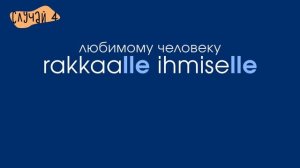 случай 4

любимому человеку
rakkaalle ihmiselle